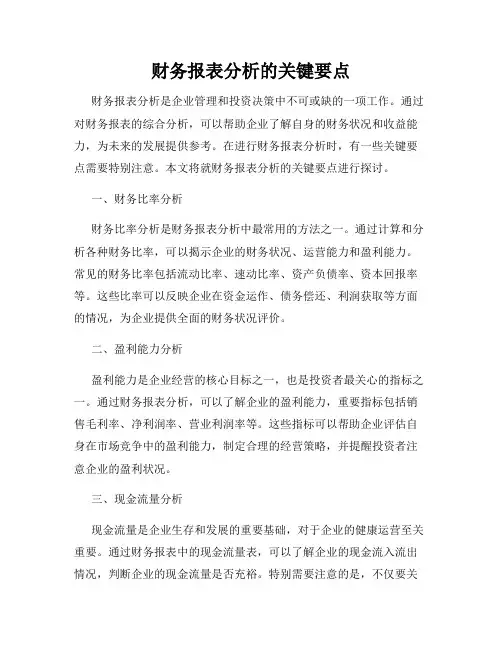 财务报表分析的关键要点

财务报表分析是企业管理和投资决策中不可或缺的一项工作。通过对财务报表的综合分析，可以帮助企业了解自身的财务状况和收益能力，为未来的发展提供参考。在进行财务报表分析时，有一些关键要点需要特别注意。本文将就财务报表分析的关键要点进行探讨。

一、财务比率分析

财务比率分析是财务报表分析中最常用的方法之一。通过计算和分析各种财务比率，可以揭示企业的财务状况、运营能力和盈利能力。常见的财务比率包括流动比率、速动比率、资产负债率、资本回报率等。这些比率可以反映企业在资金运作、债务偿还、利润获取等方面的情况，为企业提供全面的财务状况评价。

二、盈利能力分析

盈利能力是企业经营的核心目标之一，也是投资者最关心的指标之一。通过财务报表分析，可以了解企业的盈利能力，重要指标包括销售毛利率、净利润率、营业利润率等。这些指标可以帮助企业评估自身在市场竞争中的盈利能力，制定合理的经营策略，并提醒投资者注意企业的盈利状况。

三、现金流量分析

现金流量是企业生存和发展的重要基础，对于企业的健康运营至关重要。通过财务报表中的现金流量表，可以了解企业的现金流入流出情况，判断企业的现金流量是否充裕。特别需要注意的是，不仅要关